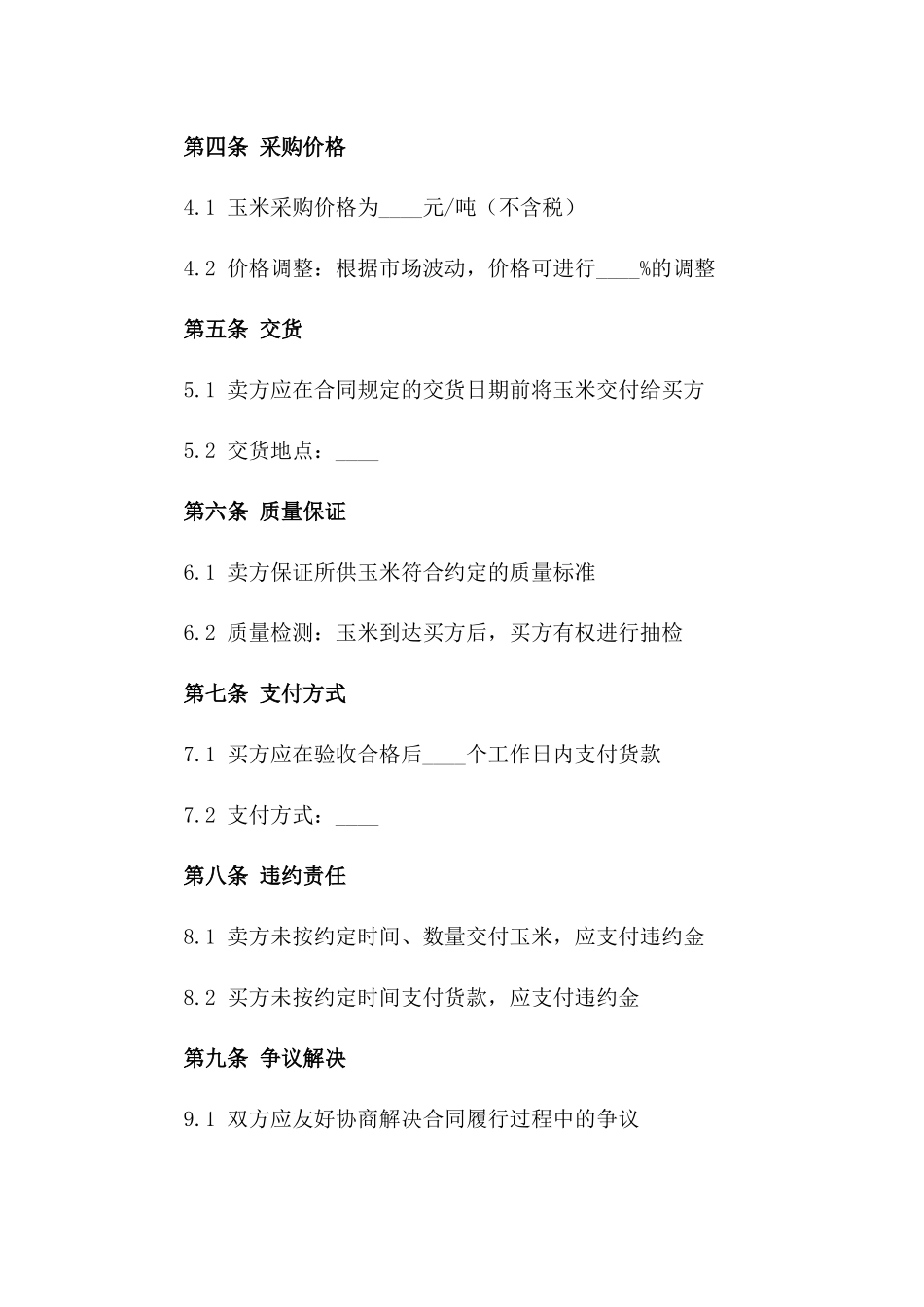 第四条 采购价格

4.1 玉米采购价格为____元/吨（不含税）

4.2 价格调整：根据市场波动，价格可进行____%的调整

第五条 交货

5.1 卖方应在合同规定的交货日期前将玉米交付给买方

5.2 交货地点：____

第六条 质量保证

6.1 卖方保证所供玉米符合约定的质量标准

6.2 质量检测：玉米到达买方后，买方有权进行抽检

第七条 支付方式

7.1 买方应在验收合格后____个工作日内支付货款

7.2 支付方式：____

第八条 违约责任

8.1 卖方未按约定时间、数量交付玉米，应支付违约金

8.2 买方未按约定时间支付货款，应支付违约金

第九条 争议解决

9.1 双方应友好协商解决合同履行过程中的争议